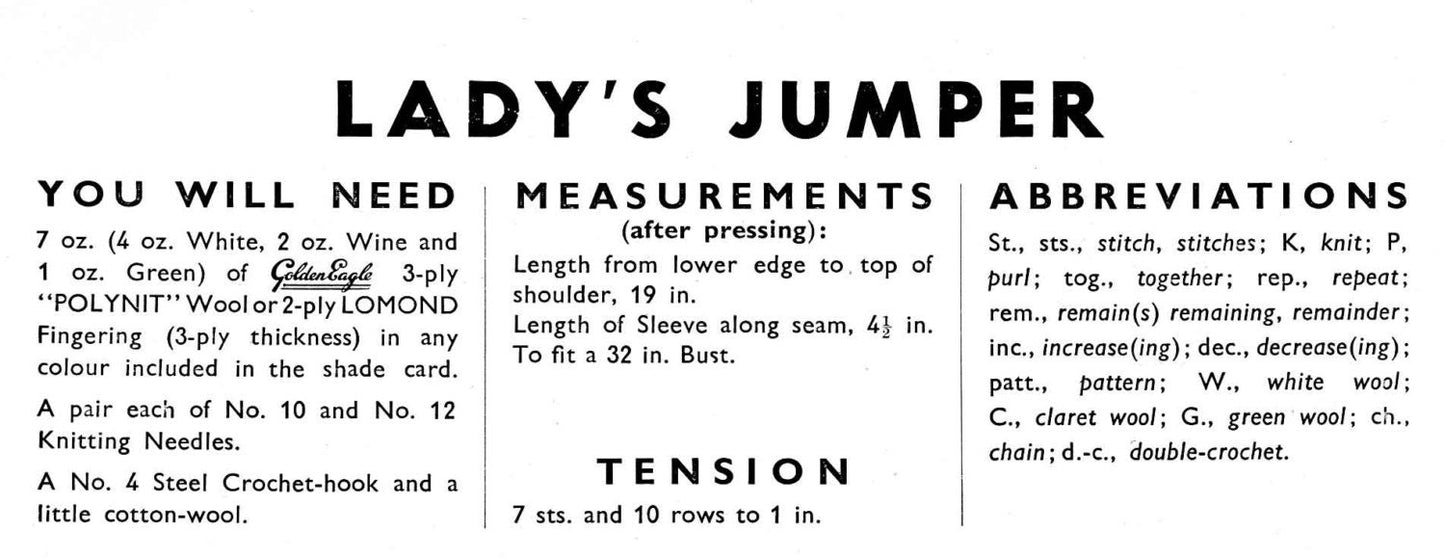 LADY'S JUMPER

YOU WILL NEED

7 oz. (4 oz. White, 2 oz. Wine and 1 oz. Green) of Golden Eagle 3-ply "POLYNIT" Wool or 2-ply LOMOND Fingering (3-ply thickness) in any colour included in the shade card.

A pair each of No. 10 and No. 12 Knitting Needles.

A No. 4 Steel Crochet-hook and a little cotton-wool.

MEASUREMENTS

(after pressing):

Length from lower edge to top of shoulder, 19 in.

Length of Sleeve along seam, $4\frac{1}{2}$ in.

To fit a 32 in. Bust.

TENSION

7 sts. and 10 rows to 1 in.

ABBREVIATIONS

St., sts., stitch, stitches; K, knit; P, purl; tog., together; rep., repeat; rem., remain(s) remaining, remainder; inc., increase(ing); dec., decrease(ing); patt., pattern; W., white wool; C., claret wool; G., green wool; ch., chain; d.-c., double-crochet.